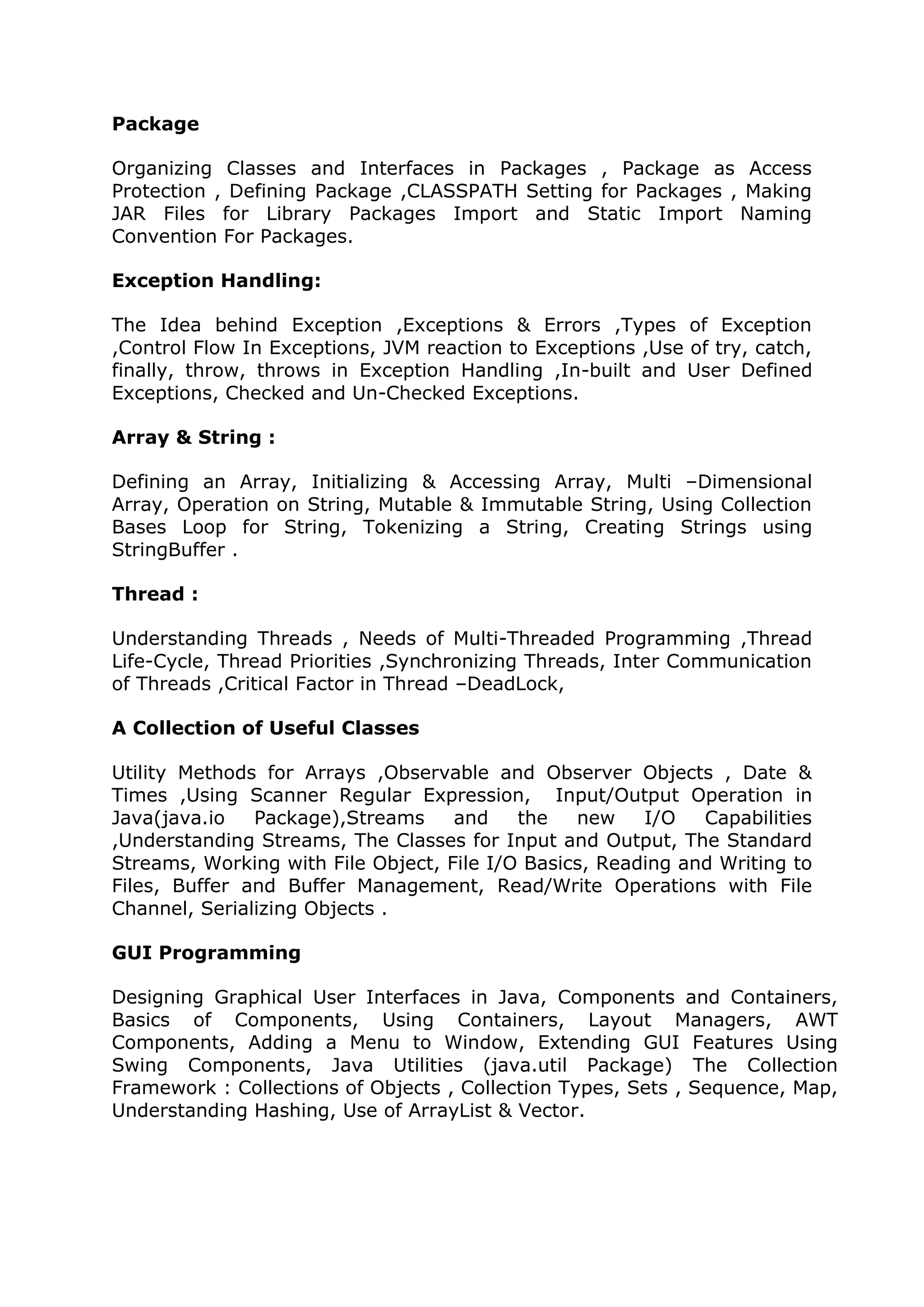 Package

Organizing Classes and Interfaces in Packages , Package as Access Protection , Defining Package ,CLASSPATH Setting for Packages , Making JAR Files for Library Packages Import and Static Import Naming Convention For Packages.

Exception Handling:

The Idea behind Exception ,Exceptions & Errors ,Types of Exception ,Control Flow In Exceptions, JVM reaction to Exceptions ,Use of try, catch, finally, throw, throws in Exception Handling ,In-built and User Defined Exceptions, Checked and Un-Checked Exceptions.

Array & String :

Defining an Array, Initializing & Accessing Array, Multi –Dimensional Array, Operation on String, Mutable & Immutable String, Using Collection Bases Loop for String, Tokenizing a String, Creating Strings using StringBuffer .

Thread :

Understanding Threads , Needs of Multi-Threaded Programming ,Thread Life-Cycle, Thread Priorities ,Synchronizing Threads, Inter Communication of Threads ,Critical Factor in Thread –DeadLock,

A Collection of Useful Classes

Utility Methods for Arrays ,Observable and Observer Objects , Date & Times ,Using Scanner Regular Expression, Input/Output Operation in Java(java.io Package),Streams and the new I/O Capabilities ,Understanding Streams, The Classes for Input and Output, The Standard Streams, Working with File Object, File I/O Basics, Reading and Writing to Files, Buffer and Buffer Management, Read/Write Operations with File Channel, Serializing Objects .

GUI Programming

Designing Graphical User Interfaces in Java, Components and Containers, Basics of Components, Using Containers, Layout Managers, AWT Components, Adding a Menu to Window, Extending GUI Features Using Swing Components, Java Utilities (java.util Package) The Collection Framework : Collections of Objects , Collection Types, Sets , Sequence, Map, Understanding Hashing, Use of ArrayList & Vector.